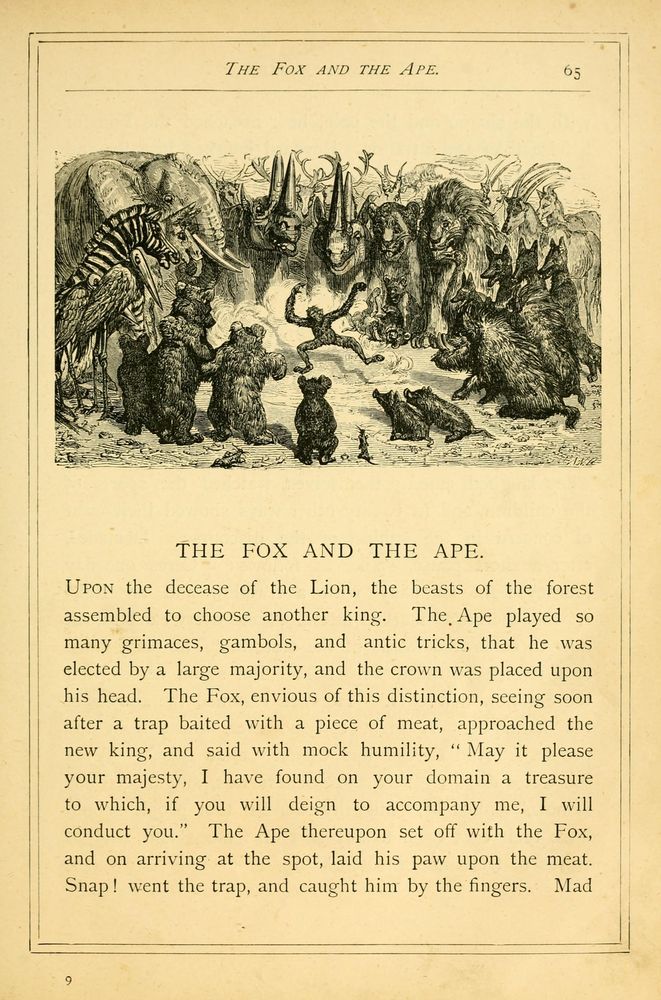 THE FOX AND THE APE. 65

THE FOX AND THE APE.

UPON the decease of the Lion, the beasts of the forest assembled to choose another king. The Ape played so many grimaces, gambols, and antic tricks, that he was elected by a large majority, and the crown was placed upon his head. The Fox, envious of this distinction, seeing soon after a trap baited with a piece of meat, approached the new king, and said with mock humility, "May it please your majesty, I have found on your domain a treasure to which, if you will deign to accompany me, I will conduct you." The Ape thereupon set off with the Fox, and on arriving at the spot, laid his paw upon the meat. Snap! went the trap, and caught him by the fingers. Mad

9